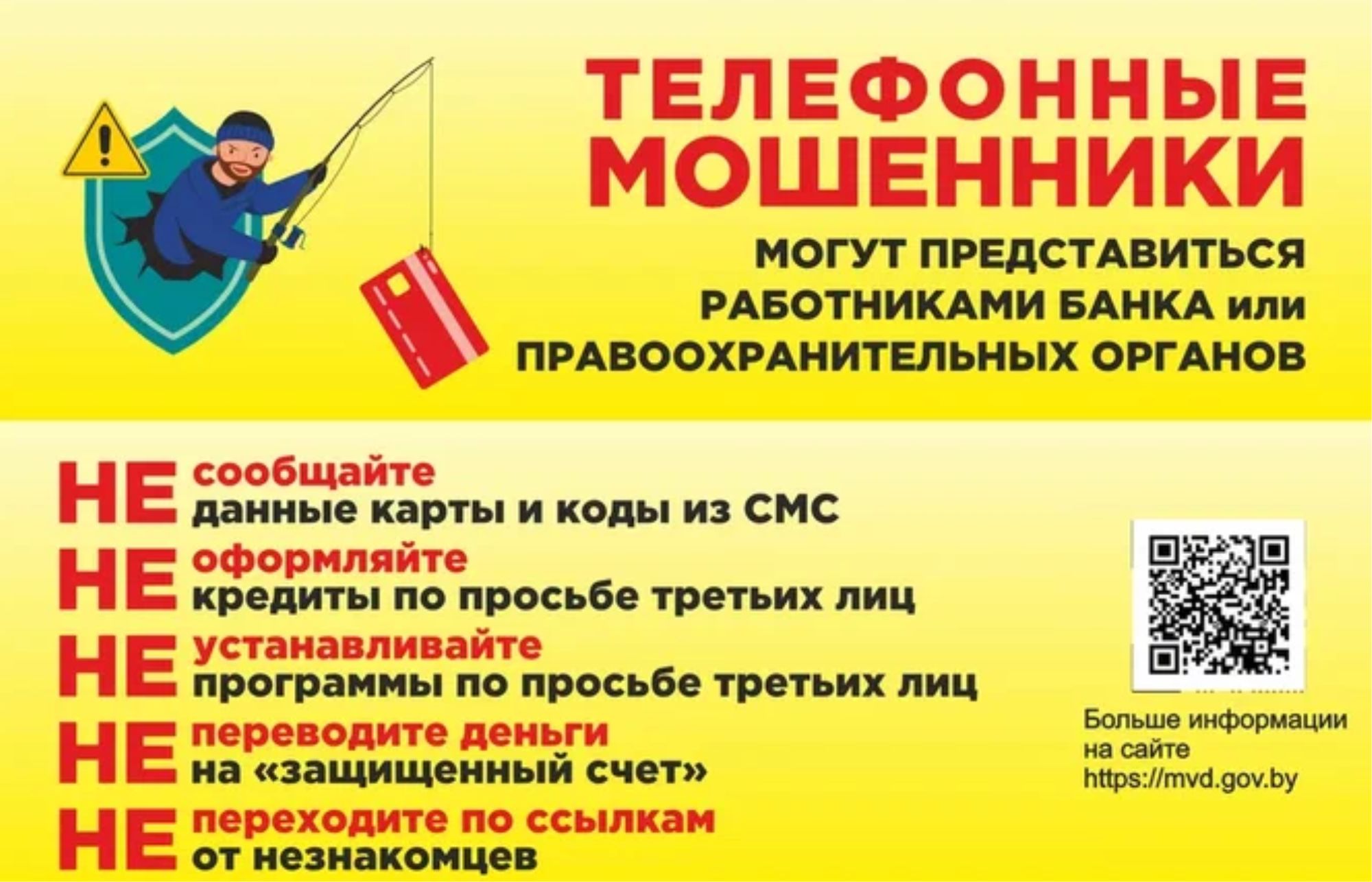 ТЕЛЕФОННЫЕ МОШЕННИКИ

МОГУТ ПРЕДСТАВИТЬСЯ РАБОТНИКАМИ БАНКА или ПРАВООХРАНИТЕЛЬНЫХ ОРГАНОВ

НЕ сообщайте
данные карты и коды из СМС

НЕ оформляйте
кредиты по просьбе третьих лиц

НЕ устанавливайте
программы по просьбе третьих лиц

НЕ переводите деньги
на «защищенный счет»

НЕ переходите по ссылкам
от незнакомцев

Больше информации на сайте https://mvd.gov.by